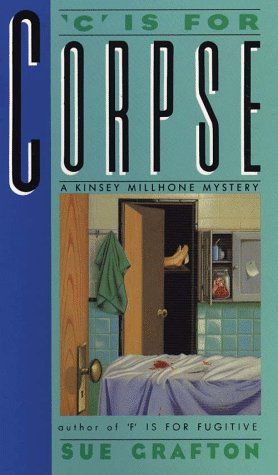 'C' IS FOR
CORPSE
A KINSEY MILLHONE MYSTERY
author of 'F' IS FOR FUGITIVE
SUE GRAFTON